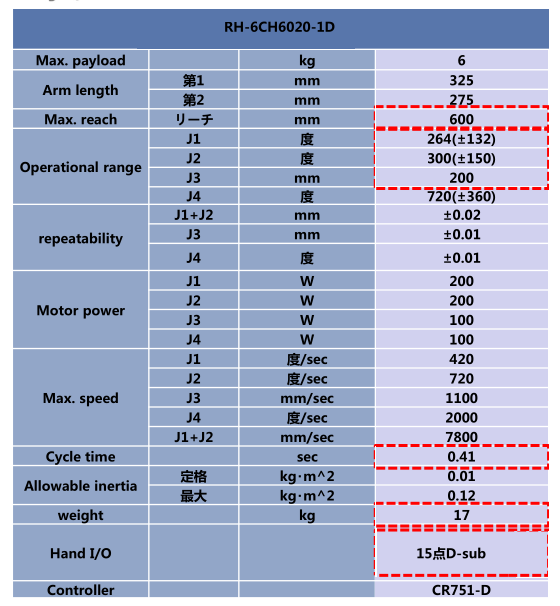 | RH-6CH6020-1D | | | |
|---|---|---|---|
| Max. payload | | kg | 6 |
| Arm length | 第1 | mm | 325 |
| | 第2 | mm | 275 |
| Max. reach | リーチ | mm | 600 |
| Operational range | J1 | 度 | 264(±132) |
| | J2 | 度 | 300(±150) |
| | J3 | mm | 200 |
| | J4 | 度 | 720(±360) |
| repeatability | J1+J2 | mm | ±0.02 |
| | J3 | mm | ±0.01 |
| | J4 | 度 | ±0.01 |
| Motor power | J1 | W | 200 |
| | J2 | W | 200 |
| | J3 | W | 100 |
| | J4 | W | 100 |
| Max. speed | J1 | 度/sec | 420 |
| | J2 | 度/sec | 720 |
| | J3 | mm/sec | 1100 |
| | J4 | 度/sec | 2000 |
| | J1+J2 | mm/sec | 7800 |
| Cycle time | | sec | 0.41 |
| Allowable inertia | 定格 | kg·m^2 | 0.01 |
| | 最大 | kg·m^2 | 0.12 |
| weight | | kg | 17 |
| Hand I/O | | | 15点D-sub |
| Controller | | | CR751-D |